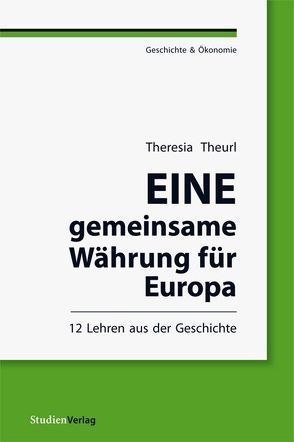 Geschichte & Ökonomie

Theresia Theurl

EINE
gemeinsame
Währung für
Europa

12 Lehren aus der Geschichte

StudienVerlag